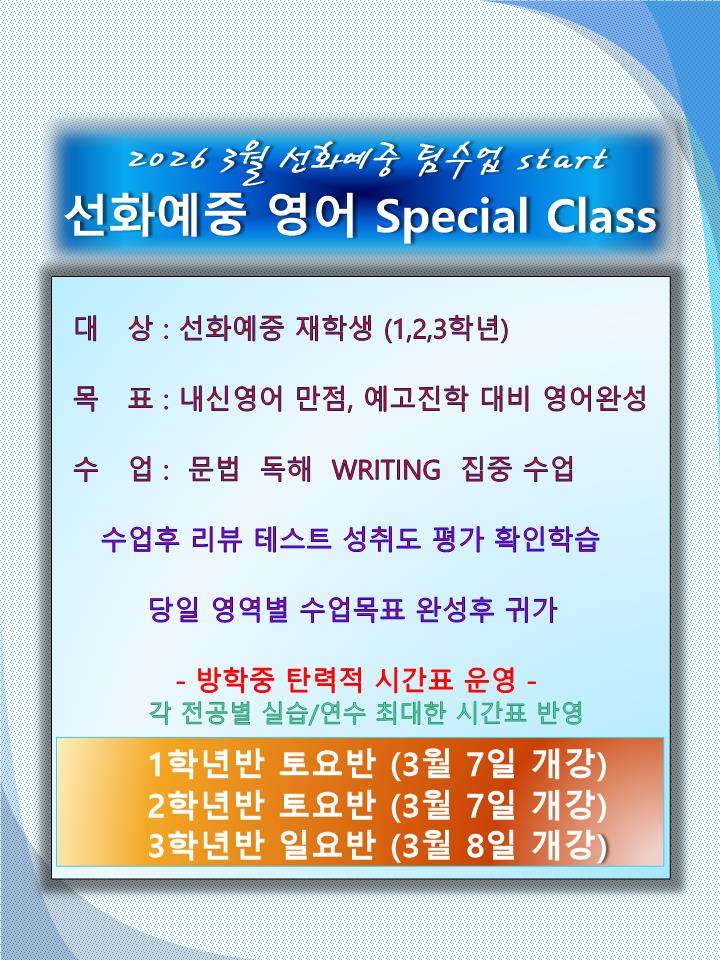 2026 3월 선화예중 팀수업 start
선화예중 영어 Special Class

대 상 : 선화예중 재학생 (1,2,3학년)

목 표 : 내신영어 만점, 예고진학 대비 영어완성

수 업 : 문법 독해 WRITING 집중 수업

수업후 리뷰 테스트 성취도 평가 확인학습

당일 영역별 수업목표 완성후 귀가

- 방학중 탄력적 시간표 운영 -
각 전공별 실습/연수 최대한 시간표 반영

1학년반 토요반 (3월 7일 개강)
2학년반 토요반 (3월 7일 개강)
3학년반 일요반 (3월 8일 개강)